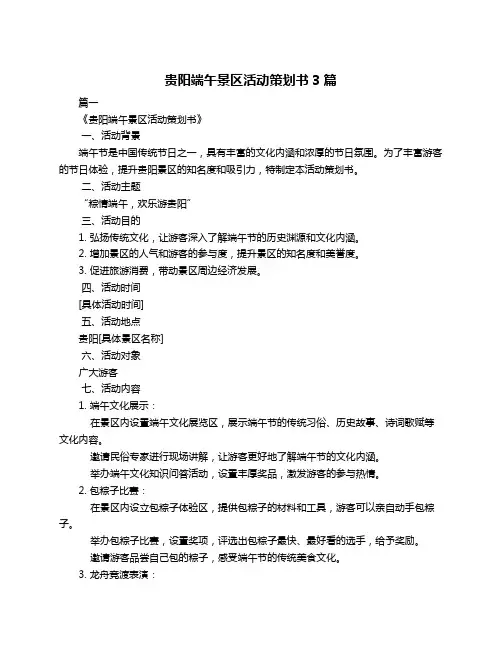 贵阳端午景区活动策划书 3 篇

篇一

《贵阳端午景区活动策划书》

一、活动背景

端午节是中国传统节日之一，具有丰富的文化内涵和浓厚的节日氛围。为了丰富游客的节日体验，提升贵阳景区的知名度和吸引力，特制定本活动策划书。

二、活动主题

"粽情端午，欢乐游贵阳"

三、活动目的

1. 弘扬传统文化，让游客深入了解端午节的历史渊源和文化内涵。

2. 增加景区的人气和游客的参与度，提升景区的知名度和美誉度。

3. 促进旅游消费，带动景区周边经济发展。

四、活动时间

[具体活动时间]

五、活动地点

贵阳[具体景区名称]

六、活动对象

广大游客

七、活动内容

1. 端午文化展示：

在景区内设置端午文化展览区，展示端午节的传统习俗、历史故事、诗词歌赋等文化内容。

邀请民俗专家进行现场讲解，让游客更好地了解端午节的文化内涵。

举办端午文化知识问答活动，设置丰厚奖品，激发游客的参与热情。

2. 包粽子比赛：

在景区内设立包粽子体验区，提供包粽子的材料和工具，游客可以亲自动手包粽子。

举办包粽子比赛，设置奖项，评选出包粽子最快、最好看的选手，给予奖励。

邀请游客品尝自己包的粽子，感受端午节的传统美食文化。

3. 龙舟竞渡表演：